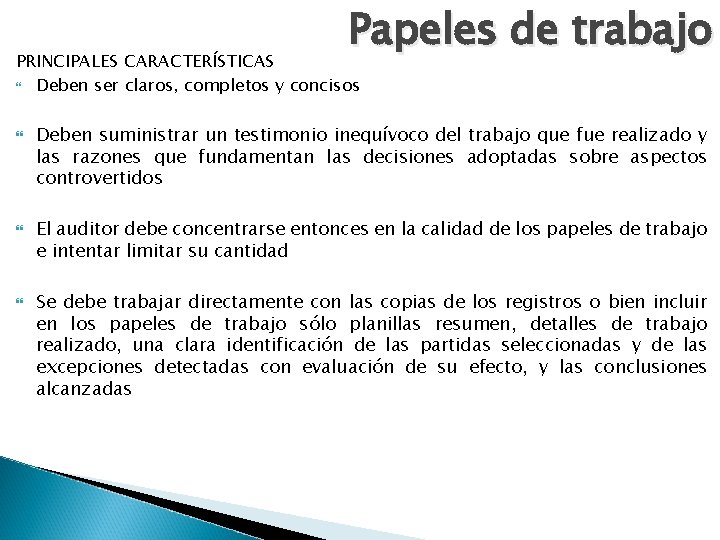 Papeles de trabajo

PRINCIPALES CARACTERÍSTICAS

Deben ser claros, completos y concisos

Deben suministrar un testimonio inequívoco del trabajo que fue realizado y las razones que fundamentan las decisiones adoptadas sobre aspectos controvertidos

El auditor debe concentrarse entonces en la calidad de los papeles de trabajo e intentar limitar su cantidad

Se debe trabajar directamente con las copias de los registros o bien incluir en los papeles de trabajo sólo planillas resumen, detalles de trabajo realizado, una clara identificación de las partidas seleccionadas y de las excepciones detectadas con evaluación de su efecto, y las conclusiones alcanzadas